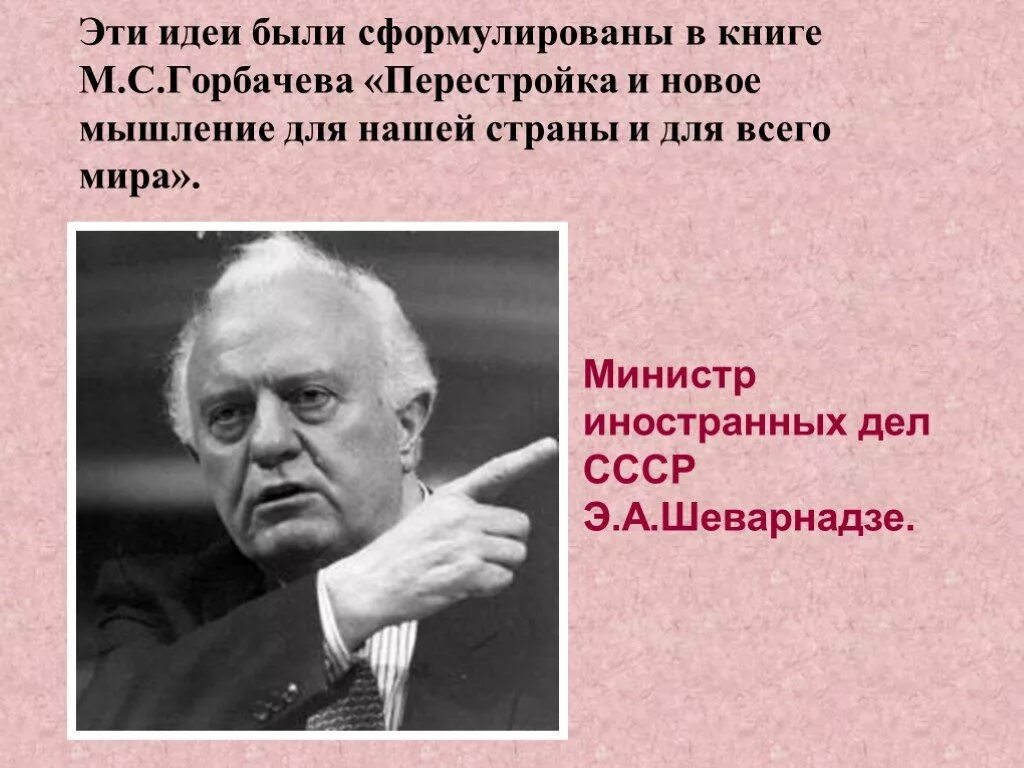 Эти идеи были сформулированы в книге М.С.Горбачева «Перестройка и новое мышление для нашей страны и для всего мира».

Министр иностранных дел СССР Э.А.Шеварнадзе.